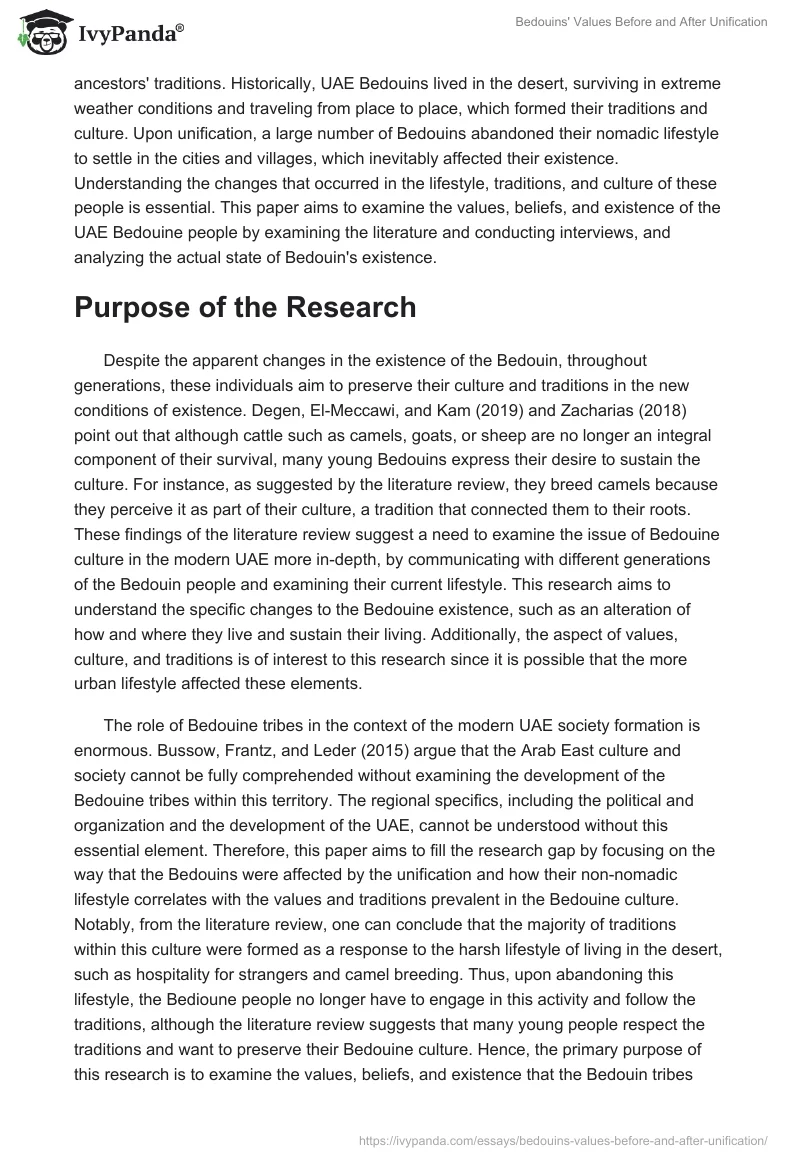 IvyPanda®

Bedouins' Values Before and After Unification

ancestors' traditions. Historically, UAE Bedouins lived in the desert, surviving in extreme weather conditions and traveling from place to place, which formed their traditions and culture. Upon unification, a large number of Bedouins abandoned their nomadic lifestyle to settle in the cities and villages, which inevitably affected their existence. Understanding the changes that occurred in the lifestyle, traditions, and culture of these people is essential. This paper aims to examine the values, beliefs, and existence of the UAE Bedouine people by examining the literature and conducting interviews, and analyzing the actual state of Bedouin's existence.

Purpose of the Research

Despite the apparent changes in the existence of the Bedouin, throughout generations, these individuals aim to preserve their culture and traditions in the new conditions of existence. Degen, El-Meccawi, and Kam (2019) and Zacharias (2018) point out that although cattle such as camels, goats, or sheep are no longer an integral component of their survival, many young Bedouins express their desire to sustain the culture. For instance, as suggested by the literature review, they breed camels because they perceive it as part of their culture, a tradition that connected them to their roots. These findings of the literature review suggest a need to examine the issue of Bedouine culture in the modern UAE more in-depth, by communicating with different generations of the Bedouin people and examining their current lifestyle. This research aims to understand the specific changes to the Bedouine existence, such as an alteration of how and where they live and sustain their living. Additionally, the aspect of values, culture, and traditions is of interest to this research since it is possible that the more urban lifestyle affected these elements.

The role of Bedouine tribes in the context of the modern UAE society formation is enormous. Bussow, Frantz, and Leder (2015) argue that the Arab East culture and society cannot be fully comprehended without examining the development of the Bedouine tribes within this territory. The regional specifics, including the political and organization and the development of the UAE, cannot be understood without this essential element. Therefore, this paper aims to fill the research gap by focusing on the way that the Bedouins were affected by the unification and how their non-nomadic lifestyle correlates with the values and traditions prevalent in the Bedouine culture. Notably, from the literature review, one can conclude that the majority of traditions within this culture were formed as a response to the harsh lifestyle of living in the desert, such as hospitality for strangers and camel breeding. Thus, upon abandoning this lifestyle, the Bedioune people no longer have to engage in this activity and follow the traditions, although the literature review suggests that many young people respect the traditions and want to preserve their Bedouine culture. Hence, the primary purpose of this research is to examine the values, beliefs, and existence that the Bedouin tribes

https://ivypanda.com/essays/bedouins-values-before-and-after-unification/